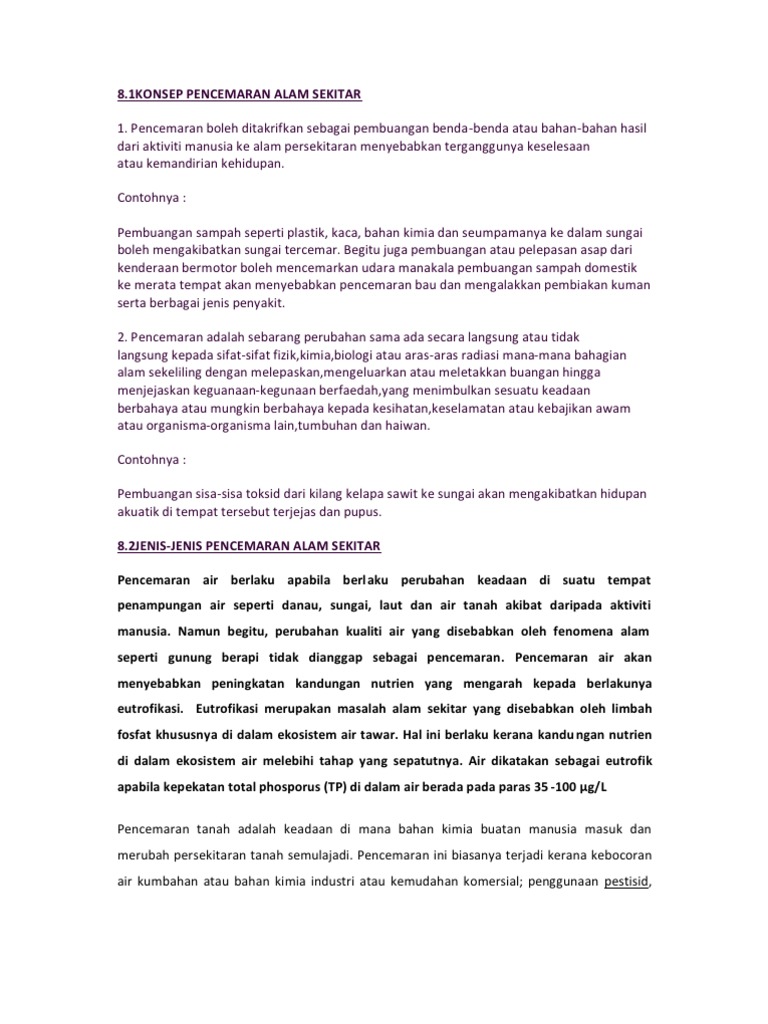 8.1KONSEP PENCEMARAN ALAM SEKITAR

1. Pencemaran boleh ditakrifkan sebagai pembuangan benda-benda atau bahan-bahan hasil dari aktiviti manusia ke alam persekitaran menyebabkan terganggunya keselesaan atau kemandirian kehidupan.

Contohnya :

Pembuangan sampah seperti plastik, kaca, bahan kimia dan seumpamanya ke dalam sungai boleh mengakibatkan sungai tercemar. Begitu juga pembuangan atau pelepasan asap dari kenderaan bermotor boleh mencemarkan udara manakala pembuangan sampah domestik ke merata tempat akan menyebabkan pencemaran bau dan mengalakkan pembiakan kuman serta berbagai jenis penyakit.

2. Pencemaran adalah sebarang perubahan sama ada secara langsung atau tidak langsung kepada sifat-sifat fizik,kimia,biologi atau aras-aras radiasi mana-mana bahagian alam sekeliling dengan melepaskan,mengeluarkan atau meletakkan buangan hingga menjejaskan keguanaan-kegunaan berfaedah,yang menimbulkan sesuatu keadaan berbahaya atau mungkin berbahaya kepada kesihatan,keselamatan atau kebajikan awam atau organisma-organisma lain,tumbuhan dan haiwan.

Contohnya :

Pembuangan sisa-sisa toksid dari kilang kelapa sawit ke sungai akan mengakibatkan hidupan akuatik di tempat tersebut terjejas dan pupus.

8.2JENIS-JENIS PENCEMARAN ALAM SEKITAR

Pencemaran air berlaku apabila berlaku perubahan keadaan di suatu tempat penampungan air seperti danau, sungai, laut dan air tanah akibat daripada aktiviti manusia. Namun begitu, perubahan kualiti air yang disebabkan oleh fenomena alam seperti gunung berapi tidak dianggap sebagai pencemaran. Pencemaran air akan menyebabkan peningkatan kandungan nutrien yang mengarah kepada berlakunya eutrofikasi. Eutrofikasi merupakan masalah alam sekitar yang disebabkan oleh limbah fosfat khususnya di dalam ekosistem air tawar. Hal ini berlaku kerana kandungan nutrien di dalam ekosistem air melebihi tahap yang sepatutnya. Air dikatakan sebagai eutrofik apabila kepekatan total phosporus (TP) di dalam air berada pada paras 35 -100 µg/L

Pencemaran tanah adalah keadaan di mana bahan kimia buatan manusia masuk dan merubah persekitaran tanah semulajadi. Pencemaran ini biasanya terjadi kerana kebocoran air kumbahan atau bahan kimia industri atau kemudahan komersial; penggunaan pestisid,